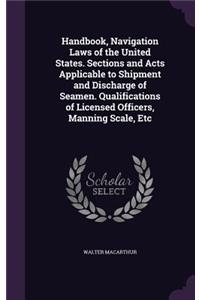 Handbook, Navigation Laws of the United States. Sections and Acts Applicable to Shipment and Discharge of Seamen. Qualifications of Licensed Officers, Manning Scale, Etc

Scholar SELECT

WALTER MACARTHUR